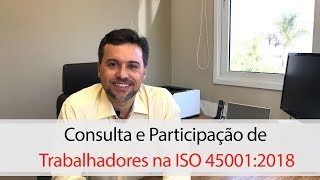 Consulta e Participação de
Trabalhadores na ISO 45001:2018